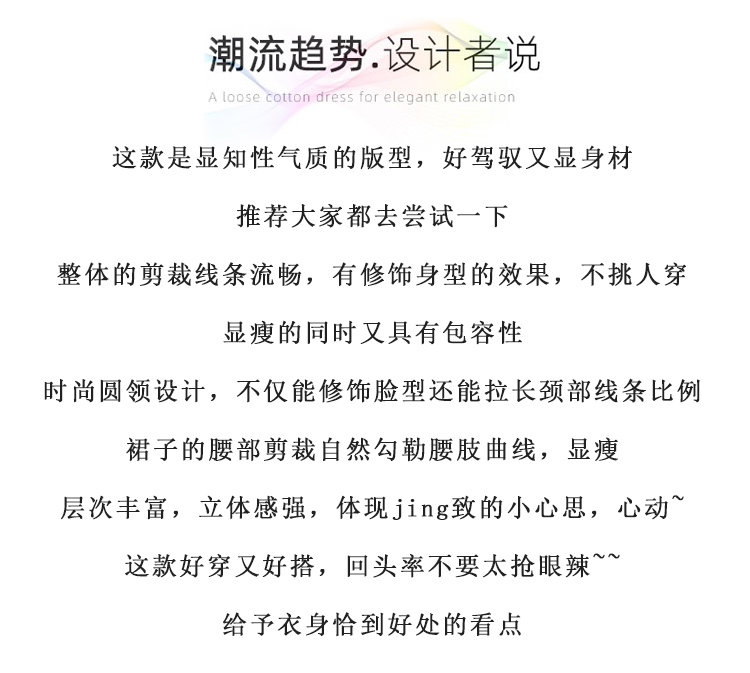 潮流趋势.设计者说

A loose cotton dress for elegant relaxation

这款是显知性气质的版型，好驾驭又显身材

推荐大家都去尝试一下

整体的剪裁线条流畅，有修饰身型的效果，不挑人穿

显瘦的同时又具有包容性

时尚圆领设计，不仅能修饰脸型还能拉长颈部线条比例

裙子的腰部剪裁自然勾勒腰肢曲线，显瘦

层次丰富，立体感强，体现jing致的小心思，心动~

这款好穿又好搭，回头率不要太抢眼辣~~

给予衣身恰到好处的看点